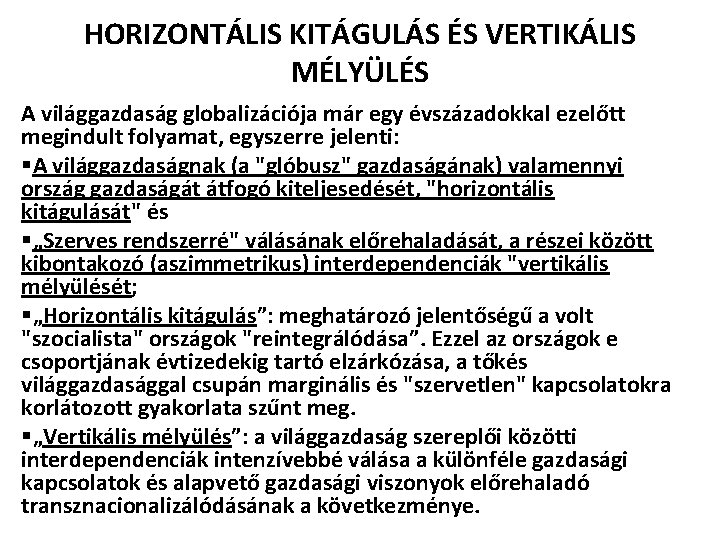 HORIZONTÁLIS KITÁGULÁS ÉS VERTIKÁLIS MÉLYÜLÉS

A világgazdaság globalizációja már egy évszázadokkal ezelőtt megindult folyamat, egyszerre jelenti:

▪A világgazdaságnak (a "glóbusz" gazdaságának) valamennyi ország gazdaságát átfogó kiteljesedését, "horizontális kitágulását" és

▪„Szerves rendszerré" válásának előrehaladását, a részei között kibontakozó (aszimmetrikus) interdependenciák "vertikális mélyülését;

▪„Horizontális kitágulás”: meghatározó jelentőségű a volt "szocialista" országok "reintegrálódása”. Ezzel az országok e csoportjának évtizedekig tartó elzárkózása, a tőkés világgazdasággal csupán marginális és "szervetlen" kapcsolatokra korlátozott gyakorlata szűnt meg.

▪„Vertikális mélyülés”: a világgazdaság szereplői közötti interdependenciák intenzívebbé válása a különféle gazdasági kapcsolatok és alapvető gazdasági viszonyok előrehaladó transznacionalizálódásának a következménye.